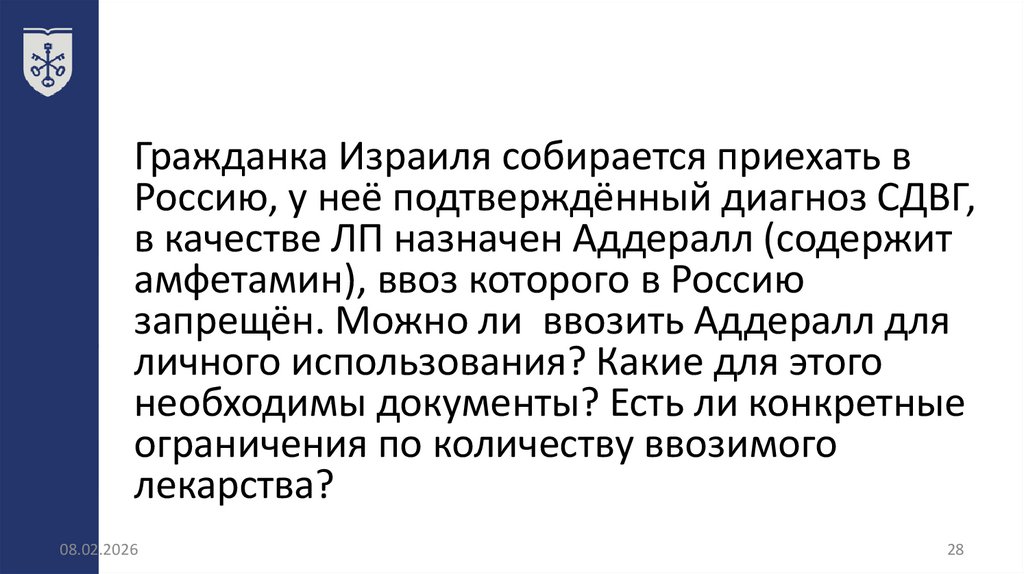 Гражданка Израиля собирается приехать в Россию, у неё подтверждённый диагноз СДВГ, в качестве ЛП назначен Аддералл (содержит амфетамин), ввоз которого в Россию запрещён. Можно ли ввозить Аддералл для личного использования? Какие для этого необходимы документы? Есть ли конкретные ограничения по количеству ввозимого лекарства?

08.02.2026

28